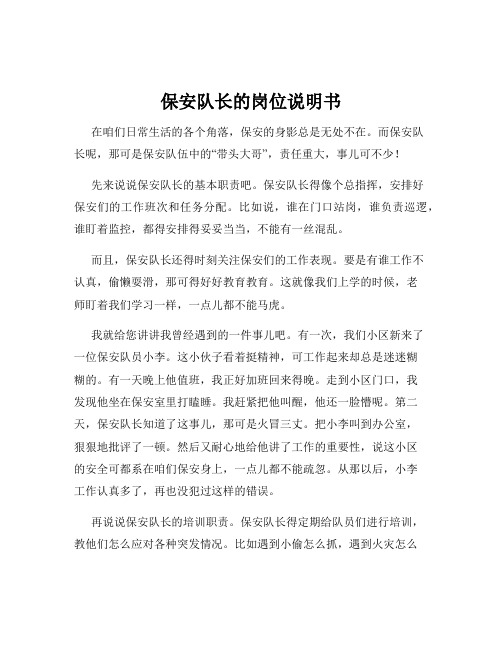 保安队长的岗位说明书

在咱们日常生活的各个角落，保安的身影总是无处不在。而保安队长呢，那可是保安队伍中的“带头大哥”，责任重大，事儿可不少！

先来说说保安队长的基本职责吧。保安队长得像个总指挥，安排好保安们的工作班次和任务分配。比如说，谁在门口站岗，谁负责巡逻，谁盯着监控，都得安排得妥妥当当，不能有一丝混乱。

而且，保安队长还得时刻关注保安们的工作表现。要是有谁工作不认真，偷懒耍滑，那可得好好教育教育。这就像我们上学的时候，老师盯着我们学习一样，一点儿都不能马虎。

我就给您讲讲我曾经遇到的一件事儿吧。有一次，我们小区新来了一位保安队员小李。这小伙子看着挺精神，可工作起来却总是迷迷糊糊的。有一天晚上他值班，我正好加班回来得晚。走到小区门口，我发现他坐在保安室里打瞌睡。我赶紧把他叫醒，他还一脸懵呢。第二天，保安队长知道了这事儿，那可是火冒三丈。把小李叫到办公室，狠狠地批评了一顿。然后又耐心地给他讲了工作的重要性，说这小区的安全可都系在咱们保安身上，一点儿都不能疏忽。从那以后，小李工作认真多了，再也没犯过这样的错误。

再说说保安队长的培训职责。保安队长得定期给队员们进行培训，教他们怎么应对各种突发情况。比如遇到小偷怎么抓，遇到火灾怎么